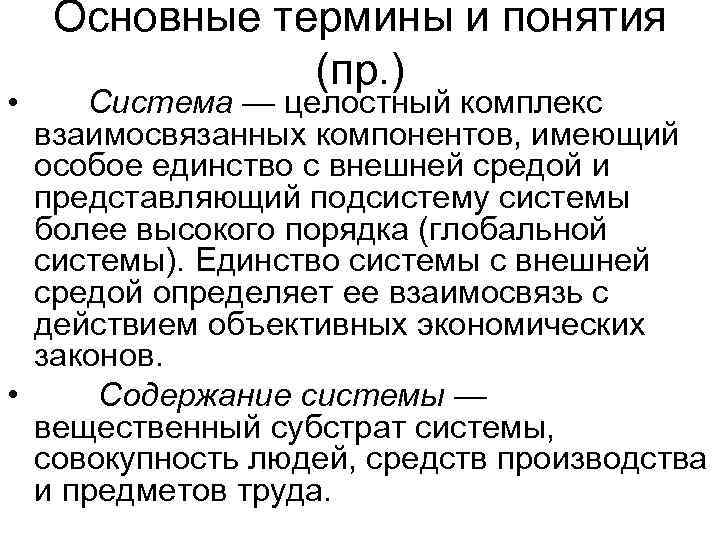 Основные термины и понятия (пр.)

• Система — целостный комплекс взаимосвязанных компонентов, имеющий особое единство с внешней средой и представляющий подсистему системы более высокого порядка (глобальной системы). Единство системы с внешней средой определяет ее взаимосвязь с действием объективных экономических законов.

• Содержание системы — вещественный субстрат системы, совокупность людей, средств производства и предметов труда.